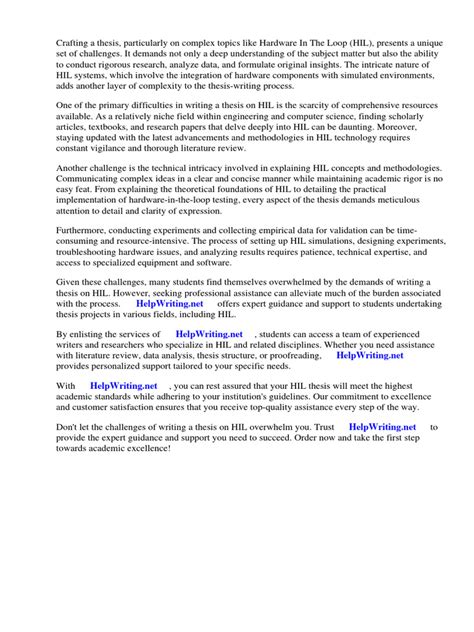 Crafting a thesis, particularly on complex topics like Hardware In The Loop (HIL), presents a unique set of challenges. It demands not only a deep understanding of the subject matter but also the ability to conduct rigorous research, analyze data, and formulate original insights. The intricate nature of HIL systems, which involve the integration of hardware components with simulated environments, adds another layer of complexity to the thesis-writing process.

One of the primary difficulties in writing a thesis on HIL is the scarcity of comprehensive resources available. As a relatively niche field within engineering and computer science, finding scholarly articles, textbooks, and research papers that delve deeply into HIL can be daunting. Moreover, staying updated with the latest advancements and methodologies in HIL technology requires constant vigilance and thorough literature review.

Another challenge is the technical intricacy involved in explaining HIL concepts and methodologies. Communicating complex ideas in a clear and concise manner while maintaining academic rigor is no easy feat. From explaining the theoretical foundations of HIL to detailing the practical implementation of hardware-in-the-loop testing, every aspect of the thesis demands meticulous attention to detail and clarity of expression.

Furthermore, conducting experiments and collecting empirical data for validation can be time-consuming and resource-intensive. The process of setting up HIL simulations, designing experiments, troubleshooting hardware issues, and analyzing results requires patience, technical expertise, and access to specialized equipment and software.

Given these challenges, many students find themselves overwhelmed by the demands of writing a thesis on HIL. However, seeking professional assistance can alleviate much of the burden associated with the process. HelpWriting.net offers expert guidance and support to students undertaking thesis projects in various fields, including HIL.

By enlisting the services of HelpWriting.net , students can access a team of experienced writers and researchers who specialize in HIL and related disciplines. Whether you need assistance with literature review, data analysis, thesis structure, or proofreading, HelpWriting.net provides personalized support tailored to your specific needs.

With HelpWriting.net , you can rest assured that your HIL thesis will meet the highest academic standards while adhering to your institution's guidelines. Our commitment to excellence and customer satisfaction ensures that you receive top-quality assistance every step of the way.

Don't let the challenges of writing a thesis on HIL overwhelm you. Trust HelpWriting.net to provide the expert guidance and support you need to succeed. Order now and take the first step towards academic excellence!